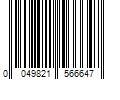 0 049821 566647